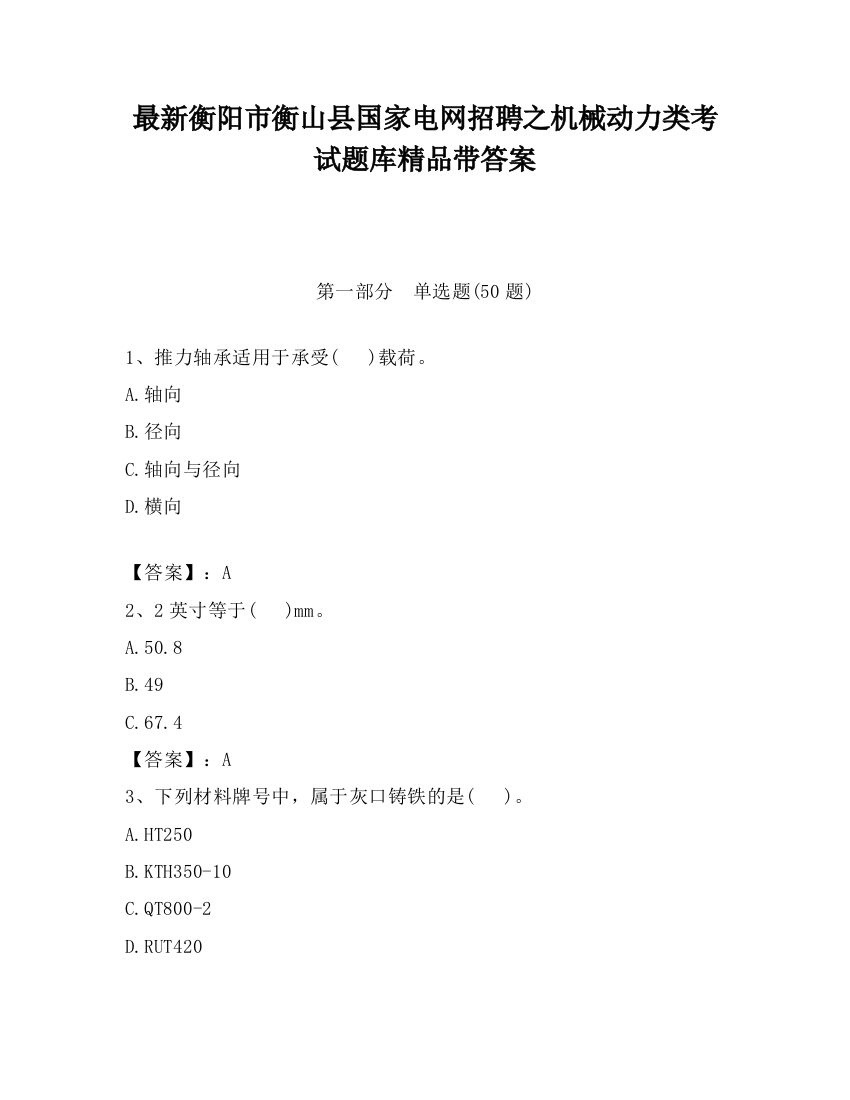 最新衡阳市衡山县国家电网招聘之机械动力类考试题库精品带答案

第一部分 单选题(50 题)

1、推力轴承适用于承受( )载荷。

A.轴向

B.径向

C.轴向与径向

D.横向

【答案】：A

2、2 英寸等于( )mm。

A.50.8

B.49

C.67.4

【答案】：A

3、下列材料牌号中，属于灰口铸铁的是( )。

A.HT250

B.KTH350-10

C.QT800-2

D.RUT420